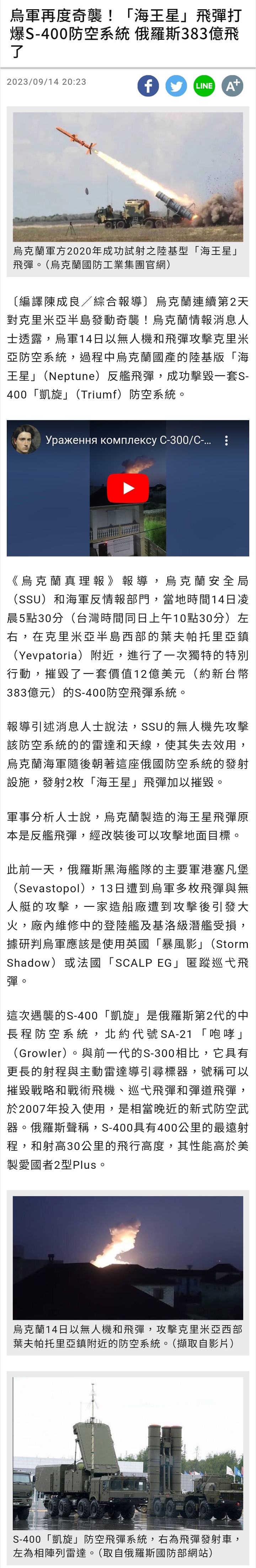 烏軍再度奇襲！「海王星」飛彈打爆S-400防空系統 俄羅斯383億飛了

2023/09/14 20:23

LINE

A+

烏克蘭軍方2020年成功試射之陸基型「海王星」飛彈。（烏克蘭國防工業集團官網）

〔編譯陳成良／綜合報導〕烏克蘭連續第2天對克里米亞半島發動奇襲！烏克蘭情報消息人士透露，烏軍14日以無人機和飛彈攻擊克里米亞防空系統，過程中烏克蘭國產的陸基版「海王星」（Neptune）反艦飛彈，成功擊毀一套S-400「凱旋」（Triumf）防空系統。

Ураження комплексу С-300/С-...

《烏克蘭真理報》報導，烏克蘭安全局（SSU）和海軍反情報部門，當地時間14日凌晨5點30分（台灣時間同日上午10點30分）左右，在克里米亞半島西部的葉夫帕托里亞鎮（Yevpatoria）附近，進行了一次獨特的特別行動，摧毀了一套價值12億美元（約新台幣383億元）的S-400防空飛彈系統。

報導引述消息人士說法，SSU的無人機先攻擊該防空系統的的雷達和天線，使其失去效用，烏克蘭海軍隨後朝著這座俄國防空系統的發射設施，發射2枚「海王星」飛彈加以摧毀。

軍事分析人士說，烏克蘭製造的海王星飛彈原本是反艦飛彈，經改裝後可以攻擊地面目標。

此前一天，俄羅斯黑海艦隊的主要軍港塞凡堡（Sevastopol），13日遭到烏軍多枚飛彈與無人艇的攻擊，一家造船廠遭到攻擊後引發大火，廠內維修中的登陸艦及基洛級潛艦受損，據研判烏軍應該是使用英國「暴風影」（Storm Shadow）或法國「SCALP EG」匿蹤巡弋飛彈。

這次遇襲的S-400「凱旋」是俄羅斯第2代的中長程防空系統，北約代號SA-21「咆哮」（Growler）。與前一代的S-300相比，它具有更長的射程與主動雷達導引尋標器，號稱可以摧毀戰略和戰術飛機、巡弋飛彈和彈道飛彈，於2007年投入使用，是相當晚近的新式防空武器。俄羅斯聲稱，S-400具有400公里的最遠射程，和射高30公里的飛行高度，其性能高於美製愛國者2型Plus。

烏克蘭14日以無人機和飛彈，攻擊克里米亞西部葉夫帕托里亞鎮附近的防空系統。（擷取自影片）

S-400「凱旋」防空飛彈系統，右為飛彈發射車，左為相陣列雷達。（取自俄羅斯國防部網站）